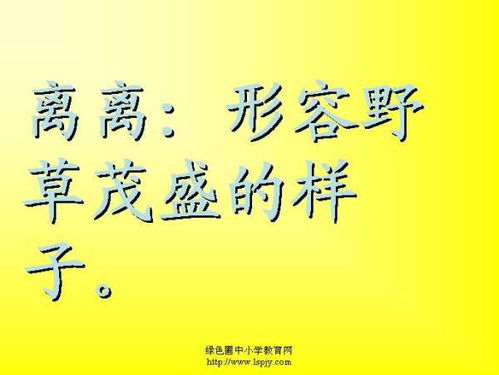 离离：形容野草茂盛的样子。

绿色圃中小学教育网
http://www.lspjy.com